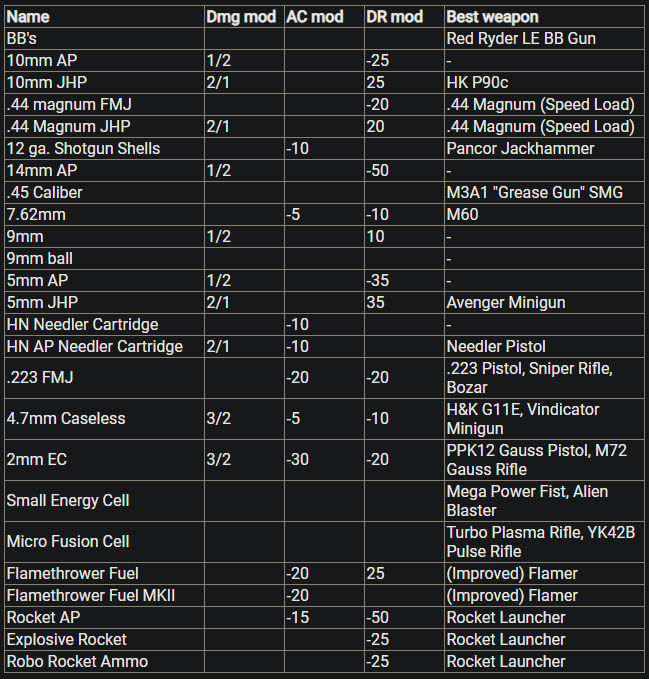 | Name | Dmg mod | AC mod | DR mod | Best weapon |
|---|---|---|---|---|
| BB's | | | | Red Ryder LE BB Gun |
| 10mm AP | 1/2 | | -25 | - |
| 10mm JHP | 2/1 | | 25 | HK P90c |
| .44 magnum FMJ | | | -20 | .44 Magnum (Speed Load) |
| .44 Magnum JHP | 2/1 | | 20 | .44 Magnum (Speed Load) |
| 12 ga. Shotgun Shells | | -10 | | Pancor Jackhammer |
| 14mm AP | 1/2 | | -50 | - |
| .45 Caliber | | | | M3A1 "Grease Gun" SMG |
| 7.62mm | | -5 | -10 | M60 |
| 9mm | 1/2 | | 10 | - |
| 9mm ball | | | | - |
| 5mm AP | 1/2 | | -35 | - |
| 5mm JHP | 2/1 | | 35 | Avenger Minigun |
| HN Needler Cartridge | | -10 | | - |
| HN AP Needler Cartridge | 2/1 | -10 | | Needler Pistol |
| .223 FMJ | | -20 | -20 | .223 Pistol, Sniper Rifle, Bozar |
| 4.7mm Caseless | 3/2 | -5 | -10 | H&K G11E, Vindicator Minigun |
| 2mm EC | 3/2 | -30 | -20 | PPK12 Gauss Pistol, M72 Gauss Rifle |
| Small Energy Cell | | | | Mega Power Fist, Alien Blaster |
| Micro Fusion Cell | | | | Turbo Plasma Rifle, YK42B Pulse Rifle |
| Flamethrower Fuel | | -20 | 25 | (Improved) Flamer |
| Flamethrower Fuel MKII | | -20 | | (Improved) Flamer |
| Rocket AP | | -15 | -50 | Rocket Launcher |
| Explosive Rocket | | | -25 | Rocket Launcher |
| Robo Rocket Ammo | | | -25 | Rocket Launcher |